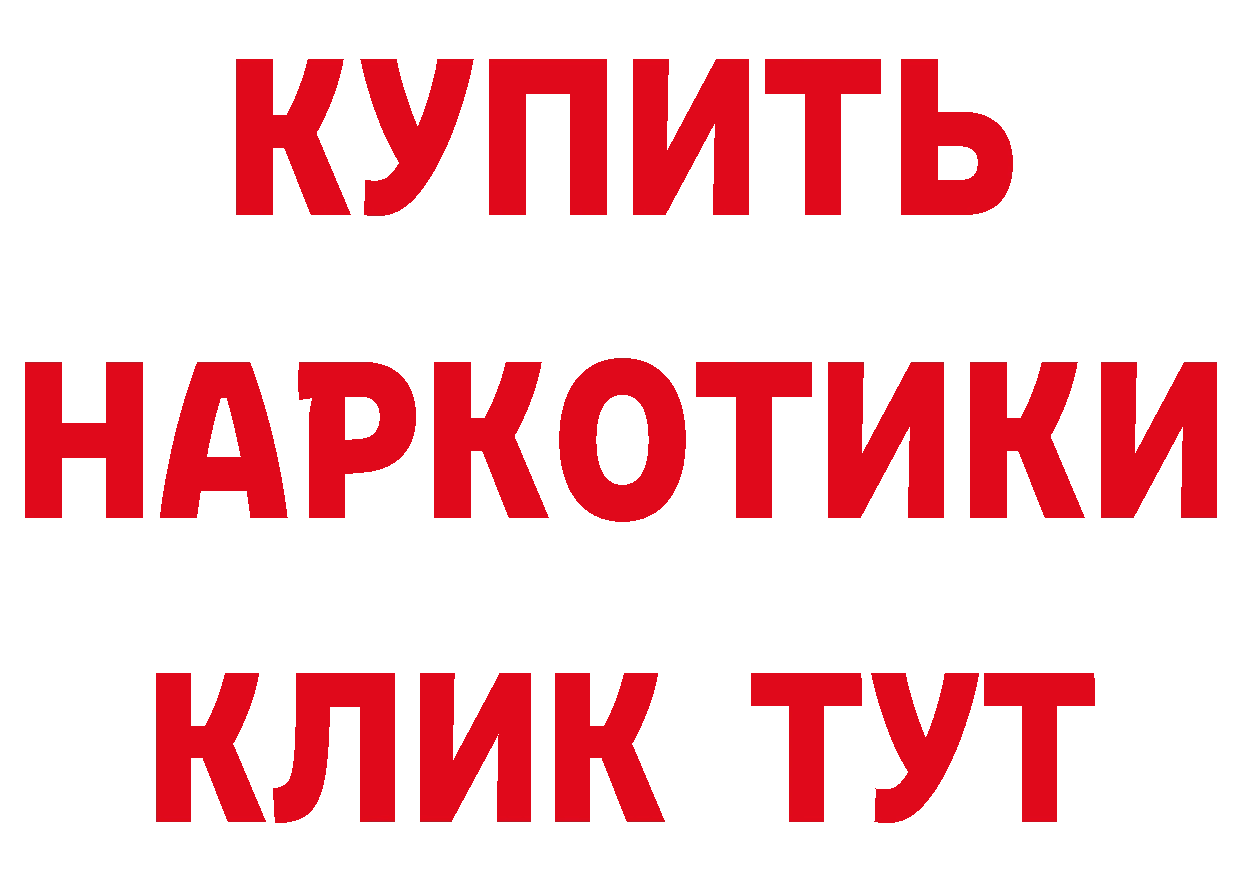 КУПИТЬ

НАРКОТИКИ

КЛИК ТУТ